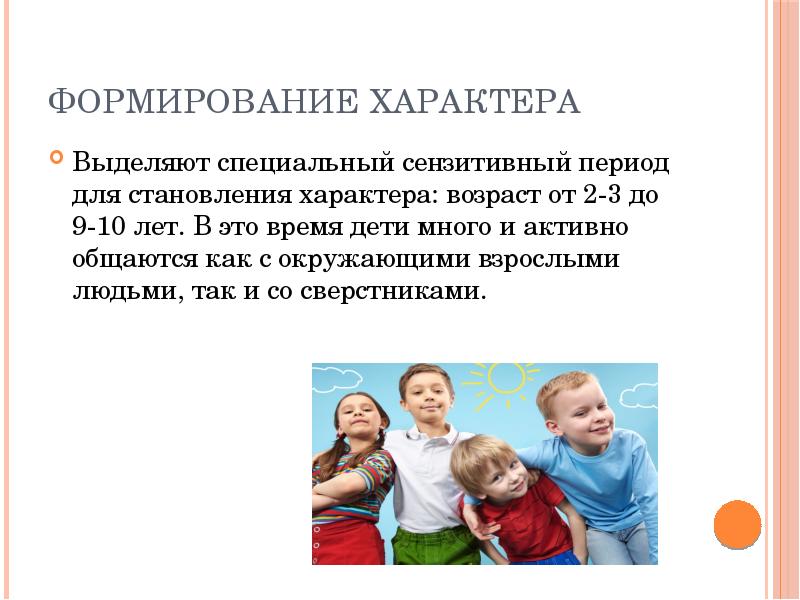 ФОРМИРОВАНИЕ ХАРАКТЕРА

• Выделяют специальный сензитивный период для становления характера: возраст от 2-3 до 9-10 лет. В это время дети много и активно общаются как с окружающими взрослыми людьми, так и со сверстниками.